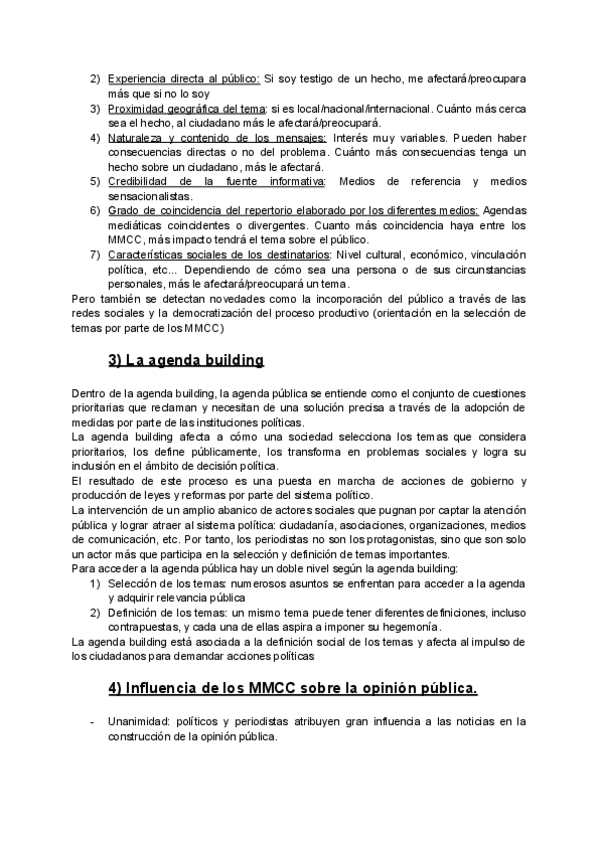 2) Experiencia directa al público: Si soy testigo de un hecho, me afectará/preocupara más que si no lo soy
3) Proximidad geográfica del tema: si es local/nacional/internacional. Cuánto más cerca sea el hecho, al ciudadano más le afectará/preocupará.
4) Naturaleza y contenido de los mensajes: Interés muy variables. Pueden haber consecuencias directas o no del problema. Cuánto más consecuencias tenga un hecho sobre un ciudadano, más le afectará.
5) Credibilidad de la fuente informativa: Medios de referencia y medios sensacionalistas.
6) Grado de coincidencia del repertorio elaborado por los diferentes medios: Agendas mediáticas coincidentes o divergentes. Cuanto más coincidencia haya entre los MMCC, más impacto tendrá el tema sobre el público.
7) Características sociales de los destinatarios: Nivel cultural, económico, vinculación política, etc... Dependiendo de cómo sea una persona o de sus circunstancias personales, más le afectará/preocupará un tema.
Pero también se detectan novedades como la incorporación del público a través de las redes sociales y la democratización del proceso productivo (orientación en la selección de temas por parte de los MMCC)

3) La agenda building

Dentro de la agenda building, la agenda pública se entiende como el conjunto de cuestiones prioritarias que reclaman y necesitan de una solución precisa a través de la adopción de medidas por parte de las instituciones políticas.
La agenda building afecta a cómo una sociedad selecciona los temas que considera prioritarios, los define públicamente, los transforma en problemas sociales y logra su inclusión en el ámbito de decisión política.
El resultado de este proceso es una puesta en marcha de acciones de gobierno y producción de leyes y reformas por parte del sistema político.
La intervención de un amplio abanico de actores sociales que pugnan por captar la atención pública y lograr atraer al sistema política: ciudadanía, asociaciones, organizaciones, medios de comunicación, etc. Por tanto, los periodistas no son los protagonistas, sino que son solo un actor más que participa en la selección y definición de temas importantes.
Para acceder a la agenda pública hay un doble nivel según la agenda building:
1) Selección de los temas: numerosos asuntos se enfrentan para acceder a la agenda y adquirir relevancia pública
2) Definición de los temas: un mismo tema puede tener diferentes definiciones, incluso contrapuestas, y cada una de ellas aspira a imponer su hegemonía.
La agenda building está asociada a la definición social de los temas y afecta al impulso de los ciudadanos para demandar acciones políticas

4) Influencia de los MMCC sobre la opinión pública.

- Unanimidad: políticos y periodistas atribuyen gran influencia a las noticias en la construcción de la opinión pública.